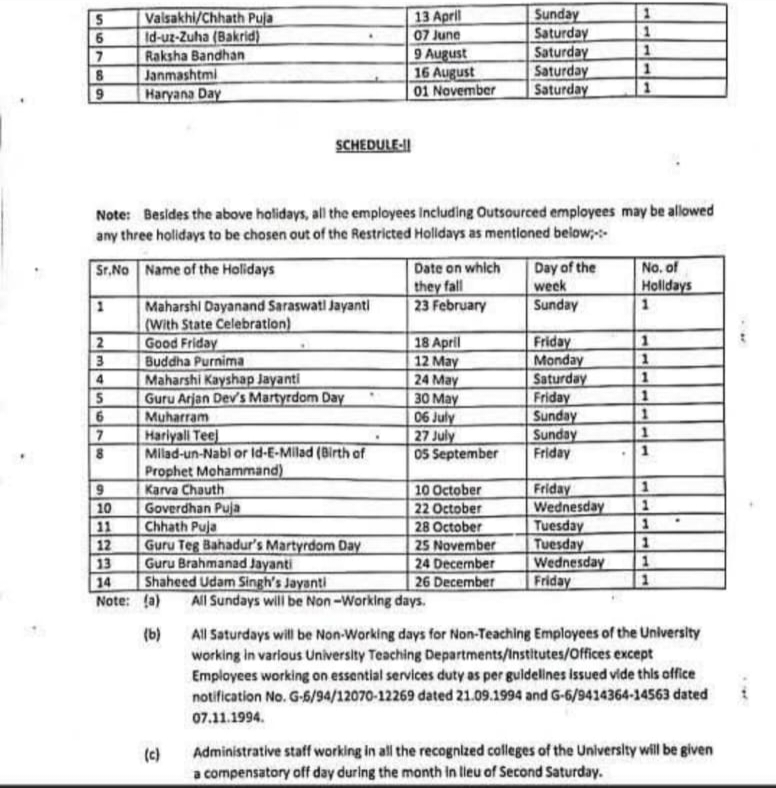 | 5 | Vaisakhi/Chhath Puja | 13 April | Sunday | 1 |
|---|---|---|---|---|
| 6 | Id-uz-Zuha (Bakrid) | 07 June | Saturday | 1 |
| 7 | Raksha Bandhan | 9 August | Saturday | 1 |
| 8 | Janmashtmi | 16 August | Saturday | 1 |
| 9 | Haryana Day | 01 November | Saturday | 1 |

SCHEDULE-II

Note: Besides the above holidays, all the employees including Outsourced employees may be allowed any three holidays to be chosen out of the Restricted Holidays as mentioned below;-:-

| Sr.No | Name of the Holidays | Date on which they fall | Day of the week | No. of Holidays |
|---|---|---|---|---|
| 1 | Maharshi Dayanand Saraswati Jayanti (With State Celebration) | 23 February | Sunday | 1 |
| 2 | Good Friday | 18 April | Friday | 1 |
| 3 | Buddha Purnima | 12 May | Monday | 1 |
| 4 | Maharshi Kayshap Jayanti | 24 May | Saturday | 1 |
| 5 | Guru Arjan Dev's Martyrdom Day | 30 May | Friday | 1 |
| 6 | Muharram | 06 July | Sunday | 1 |
| 7 | Hariyali Teej | 27 July | Sunday | 1 |
| 8 | Milad-un-Nabi or Id-E-Milad (Birth of Prophet Mohammand) | 05 September | Friday | 1 |
| 9 | Karva Chauth | 10 October | Friday | 1 |
| 10 | Goverdhan Puja | 22 October | Wednesday | 1 |
| 11 | Chhath Puja | 28 October | Tuesday | 1 |
| 12 | Guru Teg Bahadur's Martyrdom Day | 25 November | Tuesday | 1 |
| 13 | Guru Brahmanad Jayanti | 24 December | Wednesday | 1 |
| 14 | Shaheed Udam Singh's Jayanti | 26 December | Friday | 1 |

Note: (a) All Sundays will be Non –Working days.

(b) All Saturdays will be Non-Working days for Non-Teaching Employees of the University working in various University Teaching Departments/Institutes/Offices except Employees working on essential services duty as per guidelines issued vide this office notification No. G-6/94/12070-12269 dated 21.09.1994 and G-6/9414364-14563 dated 07.11.1994.

(c) Administrative staff working in all the recognized colleges of the University will be given a compensatory off day during the month in lieu of Second Saturday.